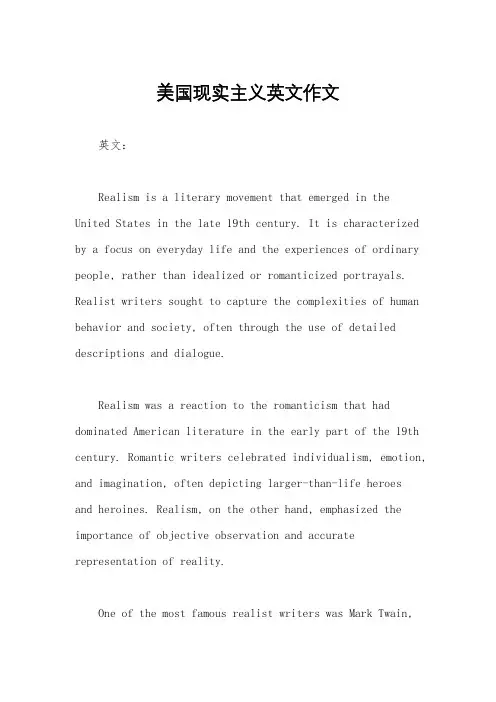 美国现实主义英文作文

英文：

Realism is a literary movement that emerged in the United States in the late 19th century. It is characterized by a focus on everyday life and the experiences of ordinary people, rather than idealized or romanticized portrayals. Realist writers sought to capture the complexities of human behavior and society, often through the use of detailed descriptions and dialogue.

Realism was a reaction to the romanticism that had dominated American literature in the early part of the 19th century. Romantic writers celebrated individualism, emotion, and imagination, often depicting larger-than-life heroes and heroines. Realism, on the other hand, emphasized the importance of objective observation and accurate representation of reality.

One of the most famous realist writers was Mark Twain,